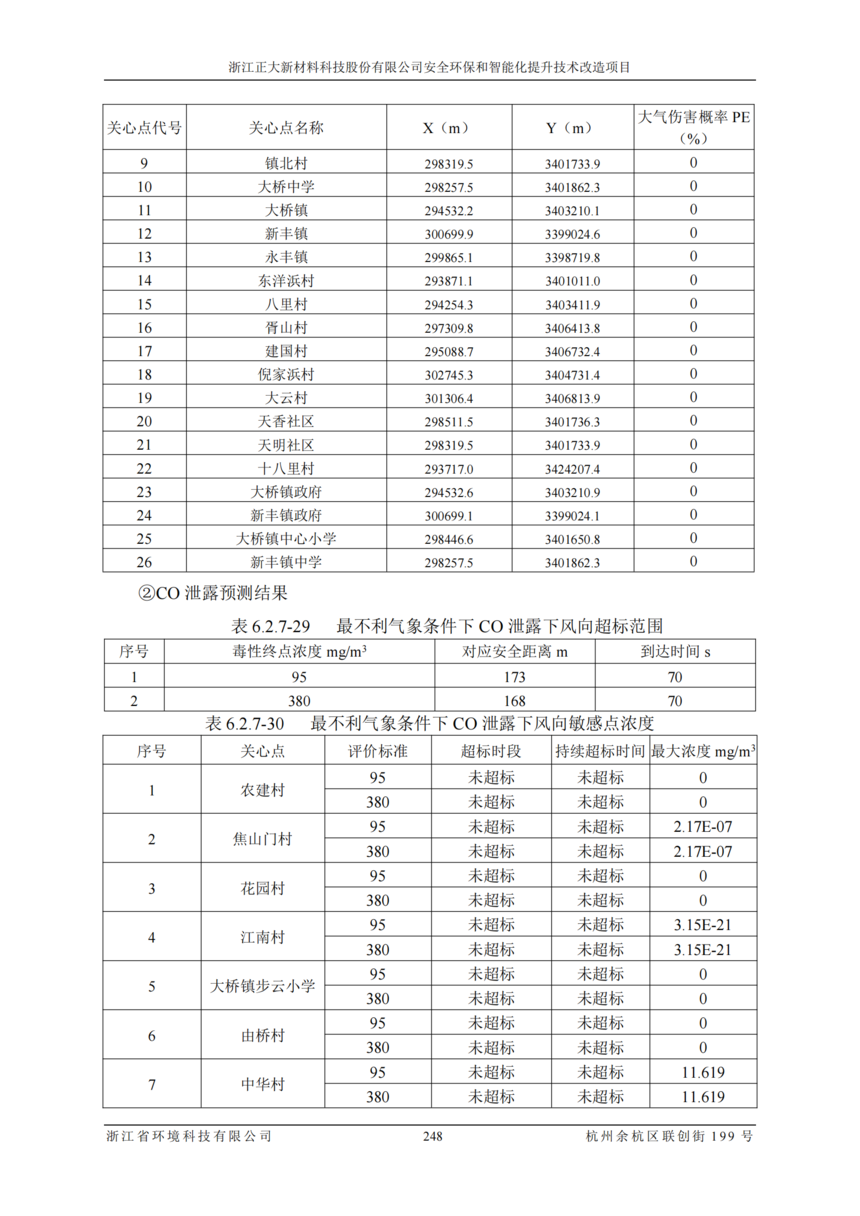 浙江正大新材料科技股份有限公司安全环保和智能化提升技术改造项目

| 关心点代号 | 关心点名称 | X（m） | Y（m） | 大气伤害概率 PE（%） |
|---|---|---|---|---|
| 9 | 镇北村 | 298319.5 | 3401733.9 | 0 |
| 10 | 大桥中学 | 298257.5 | 3401862.3 | 0 |
| 11 | 大桥镇 | 294532.2 | 3403210.1 | 0 |
| 12 | 新丰镇 | 300699.9 | 3399024.6 | 0 |
| 13 | 永丰镇 | 299865.1 | 3398719.8 | 0 |
| 14 | 东洋浜村 | 293871.1 | 3401011.0 | 0 |
| 15 | 八里村 | 294254.3 | 3403411.9 | 0 |
| 16 | 胥山村 | 297309.8 | 3406413.8 | 0 |
| 17 | 建国村 | 295088.7 | 3406732.4 | 0 |
| 18 | 倪家浜村 | 302745.3 | 3404731.4 | 0 |
| 19 | 大云村 | 301306.4 | 3406813.9 | 0 |
| 20 | 天香社区 | 298511.5 | 3401736.3 | 0 |
| 21 | 天明社区 | 298319.5 | 3401733.9 | 0 |
| 22 | 十八里村 | 293717.0 | 3424207.4 | 0 |
| 23 | 大桥镇政府 | 294532.6 | 3403210.9 | 0 |
| 24 | 新丰镇政府 | 300699.1 | 3399024.1 | 0 |
| 25 | 大桥镇中心小学 | 298446.6 | 3401650.8 | 0 |
| 26 | 新丰镇中学 | 298257.5 | 3401862.3 | 0 |

②CO 泄露预测结果

表 6.2.7-29　最不利气象条件下 CO 泄露下风向超标范围

| 序号 | 毒性终点浓度 mg/m$^3$ | 对应安全距离 m | 到达时间 s |
|---|---|---|---|
| 1 | 95 | 173 | 70 |
| 2 | 380 | 168 | 70 |

表 6.2.7-30　最不利气象条件下 CO 泄露下风向敏感点浓度

| 序号 | 关心点 | 评价标准 | 超标时段 | 持续超标时间 | 最大浓度 mg/m$^3$ |
|---|---|---|---|---|---|
| 1 | 农建村 | 95 | 未超标 | 未超标 | 0 |
| | | 380 | 未超标 | 未超标 | 0 |
| 2 | 焦山门村 | 95 | 未超标 | 未超标 | 2.17E-07 |
| | | 380 | 未超标 | 未超标 | 2.17E-07 |
| 3 | 花园村 | 95 | 未超标 | 未超标 | 0 |
| | | 380 | 未超标 | 未超标 | 0 |
| 4 | 江南村 | 95 | 未超标 | 未超标 | 3.15E-21 |
| | | 380 | 未超标 | 未超标 | 3.15E-21 |
| 5 | 大桥镇步云小学 | 95 | 未超标 | 未超标 | 0 |
| | | 380 | 未超标 | 未超标 | 0 |
| 6 | 由桥村 | 95 | 未超标 | 未超标 | 0 |
| | | 380 | 未超标 | 未超标 | 0 |
| 7 | 中华村 | 95 | 未超标 | 未超标 | 11.619 |
| | | 380 | 未超标 | 未超标 | 11.619 |

浙江省环境科技有限公司　248　杭州余杭区联创街 199 号